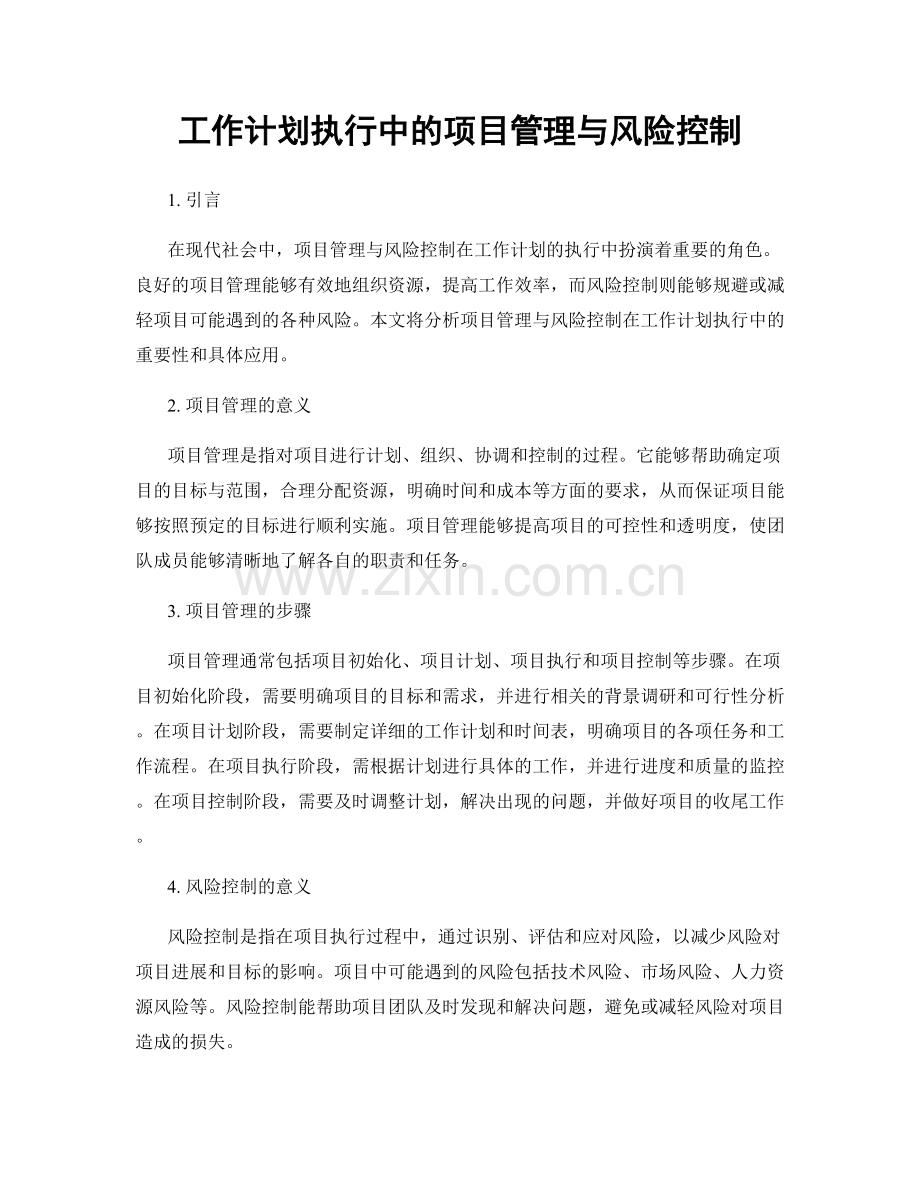 工作计划执行中的项目管理与风险控制

1. 引言

在现代社会中，项目管理与风险控制在工作计划的执行中扮演着重要的角色。良好的项目管理能够有效地组织资源，提高工作效率，而风险控制则能够规避或减轻项目可能遇到的各种风险。本文将分析项目管理与风险控制在工作计划执行中的重要性和具体应用。

2. 项目管理的意义

项目管理是指对项目进行计划、组织、协调和控制的过程。它能够帮助确定项目的目标与范围，合理分配资源，明确时间和成本等方面的要求，从而保证项目能够按照预定的目标进行顺利实施。项目管理能够提高项目的可控性和透明度，使团队成员能够清晰地了解各自的职责和任务。

www.zixin.com.cn

3. 项目管理的步骤

项目管理通常包括项目初始化、项目计划、项目执行和项目控制等步骤。在项目初始化阶段，需要明确项目的目标和需求，并进行相关的背景调研和可行性分析。在项目计划阶段，需要制定详细的工作计划和时间表，明确项目的各项任务和工作流程。在项目执行阶段，需根据计划进行具体的工作，并进行进度和质量的监控。在项目控制阶段，需要及时调整计划，解决出现的问题，并做好项目的收尾工作。

4. 风险控制的意义

风险控制是指在项目执行过程中，通过识别、评估和应对风险，以减少风险对项目进展和目标的影响。项目中可能遇到的风险包括技术风险、市场风险、人力资源风险等。风险控制能帮助项目团队及时发现和解决问题，避免或减轻风险对项目造成的损失。